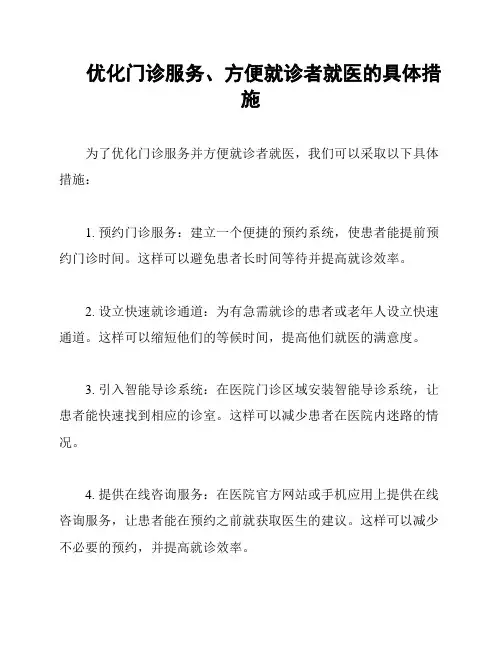 优化门诊服务、方便就诊者就医的具体措施

为了优化门诊服务并方便就诊者就医，我们可以采取以下具体措施：

1. 预约门诊服务：建立一个便捷的预约系统，使患者能提前预约门诊时间。这样可以避免患者长时间等待并提高就诊效率。

2. 设立快速就诊通道：为有急需就诊的患者或老年人设立快速通道。这样可以缩短他们的等候时间，提高他们就医的满意度。

3. 引入智能导诊系统：在医院门诊区域安装智能导诊系统，让患者能快速找到相应的诊室。这样可以减少患者在医院内迷路的情况。

4. 提供在线咨询服务：在医院官方网站或手机应用上提供在线咨询服务，让患者能在预约之前就获取医生的建议。这样可以减少不必要的预约，并提高就诊效率。